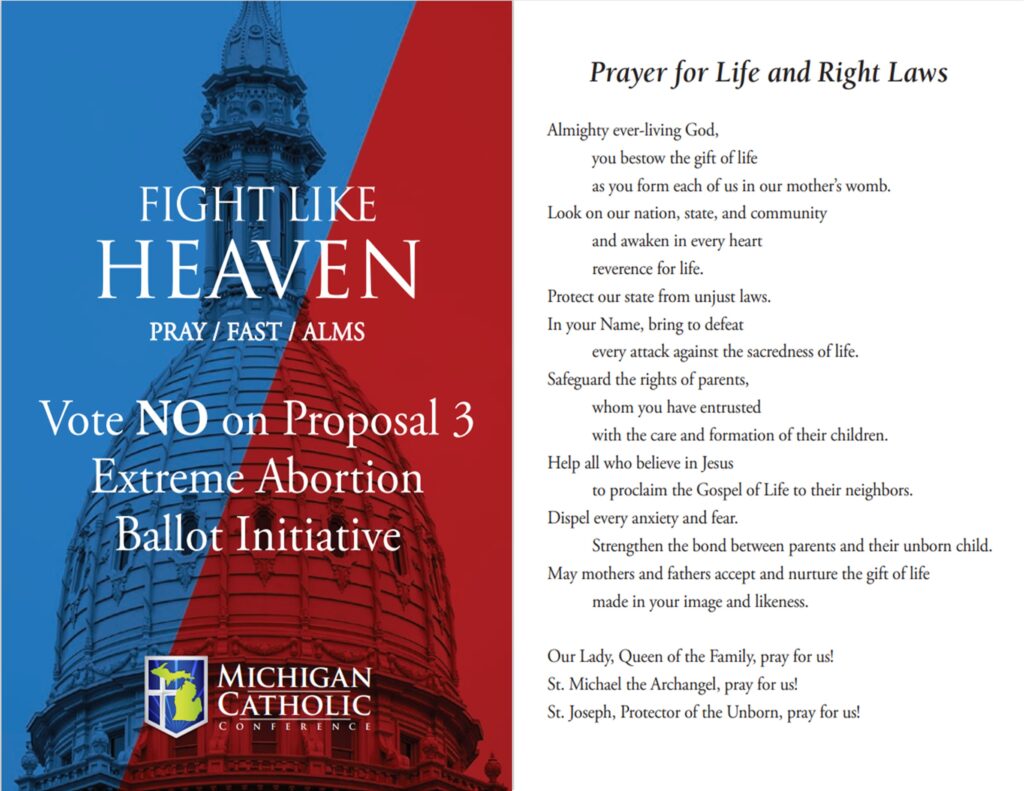 FIGHT LIKE
HEAVEN
PRAY / FAST / ALMS

Vote NO on Proposal 3
Extreme Abortion
Ballot Initiative

MICHIGAN
CATHOLIC
CONFERENCE

Prayer for Life and Right Laws

Almighty ever-living God,
you bestow the gift of life
as you form each of us in our mother's womb.
Look on our nation, state, and community
and awaken in every heart
reverence for life.
Protect our state from unjust laws.
In your Name, bring to defeat
every attack against the sacredness of life.
Safeguard the rights of parents,
whom you have entrusted
with the care and formation of their children.
Help all who believe in Jesus
to proclaim the Gospel of Life to their neighbors.
Dispel every anxiety and fear.
Strengthen the bond between parents and their unborn child.
May mothers and fathers accept and nurture the gift of life
made in your image and likeness.

Our Lady, Queen of the Family, pray for us!
St. Michael the Archangel, pray for us!
St. Joseph, Protector of the Unborn, pray for us!